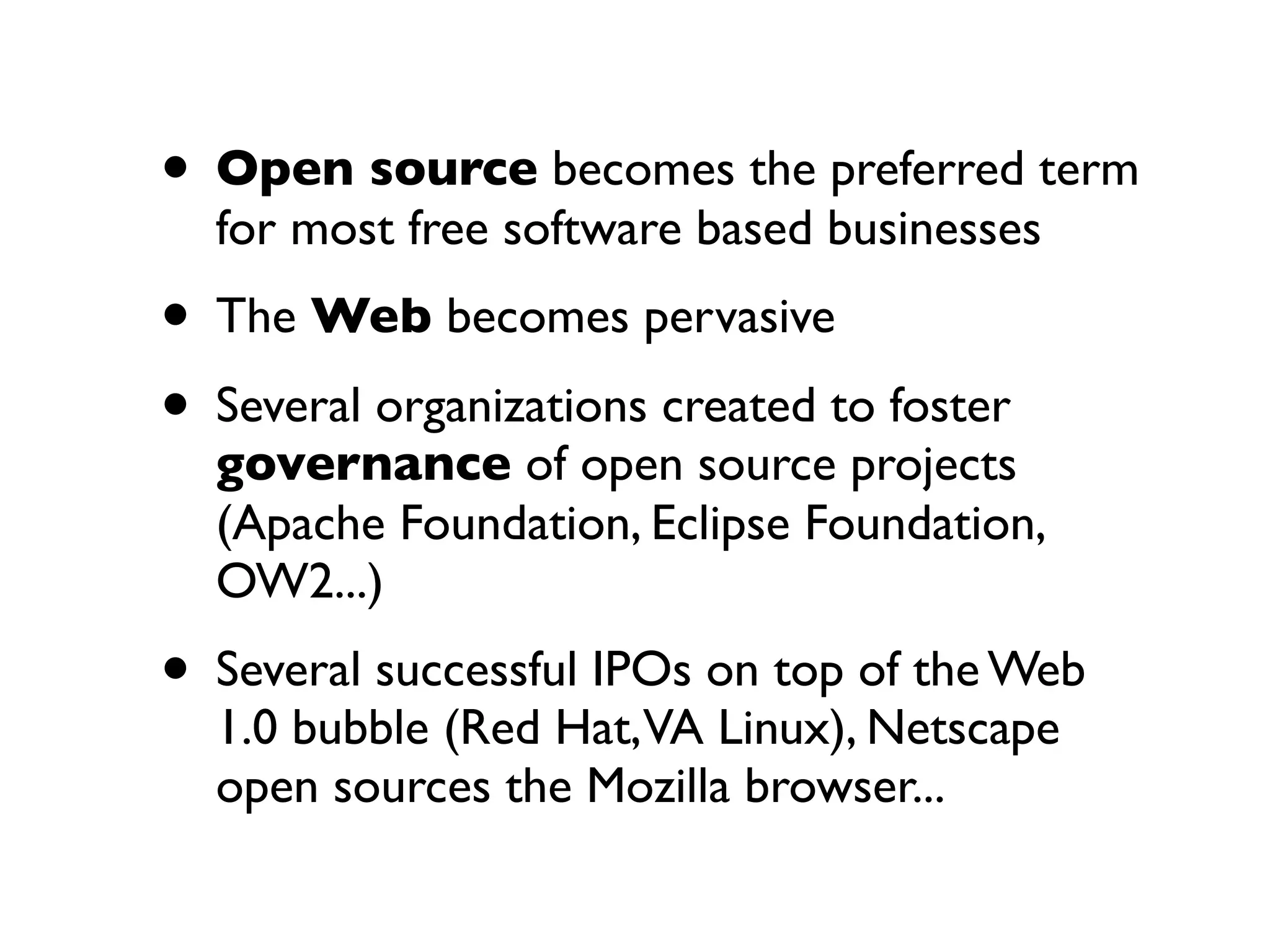 • Open source becomes the preferred term for most free software based businesses

• The Web becomes pervasive

• Several organizations created to foster governance of open source projects (Apache Foundation, Eclipse Foundation, OW2...)

• Several successful IPOs on top of the Web 1.0 bubble (Red Hat, VA Linux), Netscape open sources the Mozilla browser...